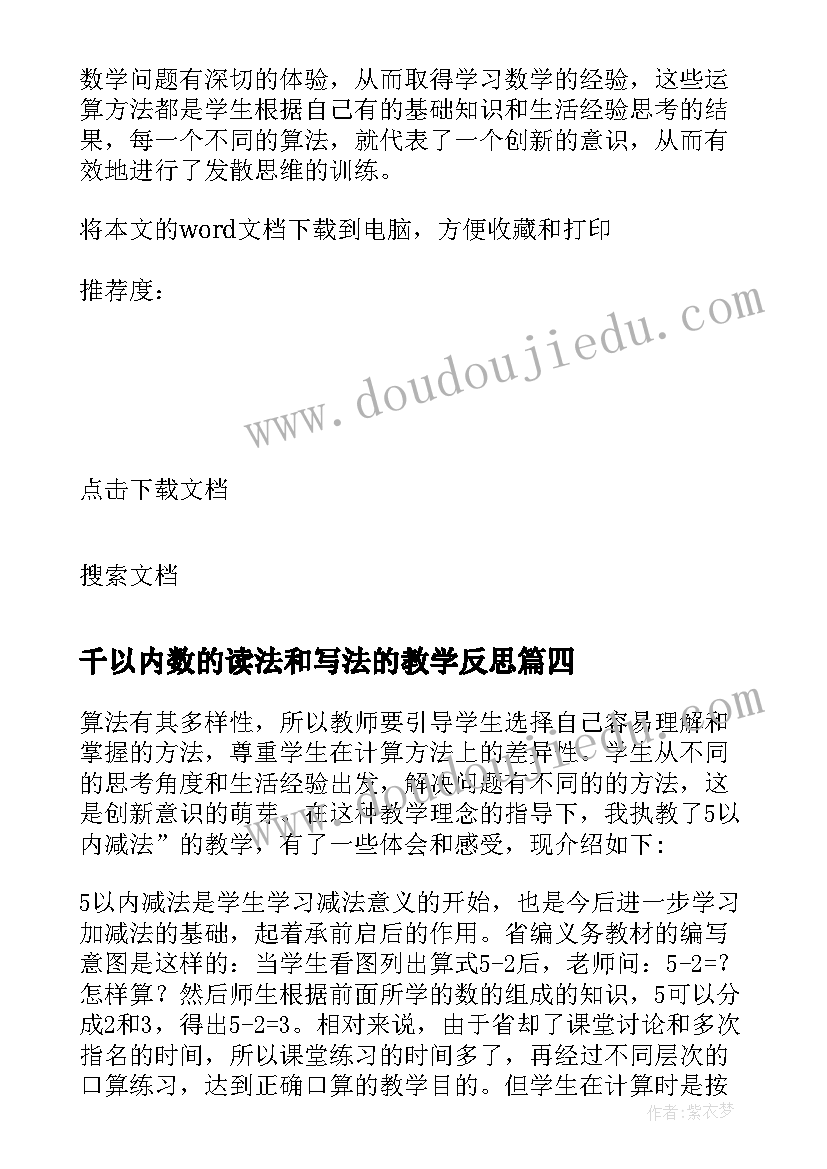 数学问题有深切的体验，从而取得学习数学的经验，这些运算方法都是学生根据自己有的基础知识和生活经验思考的结果，每一个不同的算法，就代表了一个创新的意识，从而有效地进行了发散思维的训练。

将本文的word文档下载到电脑，方便收藏和打印

推荐度：

www.doudoujiedu.com

点击下载文档

搜索文档

千以内数的读法和写法的教学反思篇四

算法有其多样性，所以教师要引导学生选择自己容易理解和掌握的方法，尊重学生在计算方法上的差异性。学生从不同的思考角度和生活经验出发，解决问题有不同的的方法，这是创新意识的萌芽。在这种教学理念的指导下，我执教了5以内减法”的教学，有了一些体会和感受，现介绍如下：

5以内减法是学生学习减法意义的开始，也是今后进一步学习加减法的基础，起着承前启后的作用。省编义务教材的编写意图是这样的：当学生看图列出算式5-2后，老师问：5-2=?怎样算？然后师生根据前面所学的数的组成的知识，5可以分成2和3，得出5-2=3。相对来说，由于省却了课堂讨论和多次指名的时间，所以课堂练习的时间多了，再经过不同层次的口算练习，达到正确口算的教学目的。但学生在计算时是按

作者：紫衣梦